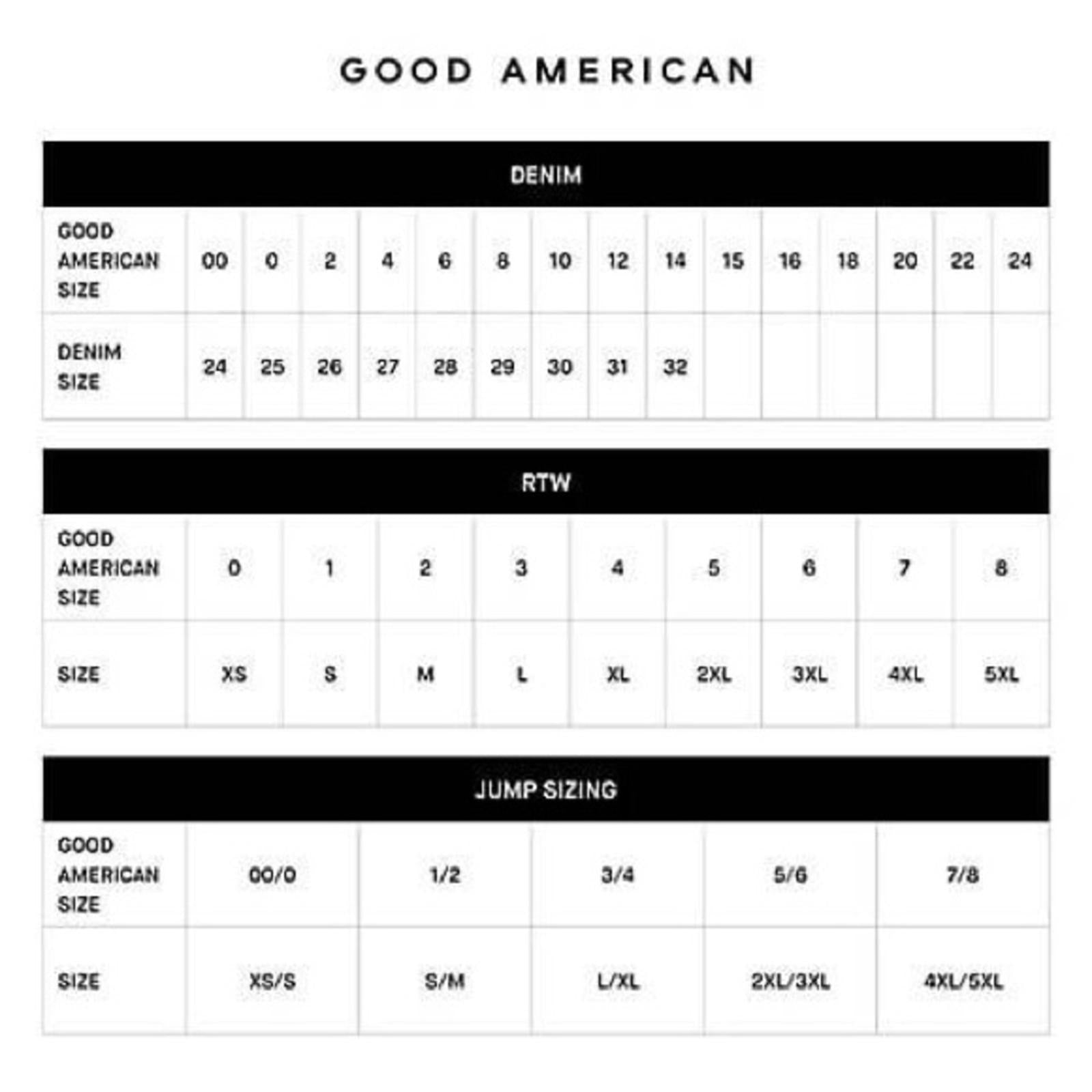 GOOD AMERICAN

DENIM

| GOOD AMERICAN SIZE | 00 | 0 | 2 | 4 | 6 | 8 | 10 | 12 | 14 | 15 | 16 | 18 | 20 | 22 | 24 |
|---|---|---|---|---|---|---|---|---|---|---|---|---|---|---|---|
| DENIM SIZE | 24 | 25 | 26 | 27 | 28 | 29 | 30 | 31 | 32 | | | | | | |

RTW

| GOOD AMERICAN SIZE | 0 | 1 | 2 | 3 | 4 | 5 | 6 | 7 | 8 |
|---|---|---|---|---|---|---|---|---|---|
| SIZE | XS | S | M | L | XL | 2XL | 3XL | 4XL | 5XL |

JUMP SIZING

| GOOD AMERICAN SIZE | 00/0 | 1/2 | 3/4 | 5/6 | 7/8 |
|---|---|---|---|---|---|
| SIZE | XS/S | S/M | L/XL | 2XL/3XL | 4XL/5XL |